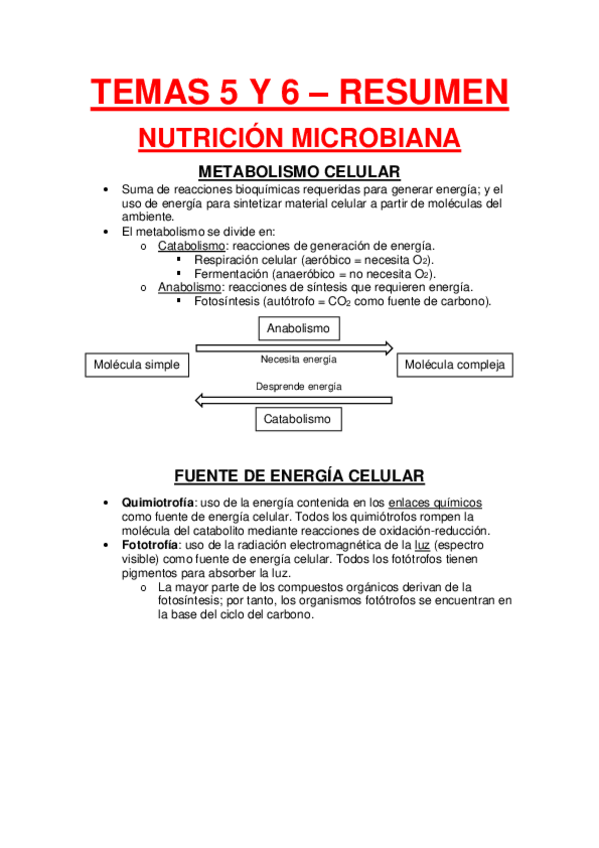 TEMAS 5 Y 6 – RESUMEN

NUTRICIÓN MICROBIANA

METABOLISMO CELULAR

• Suma de reacciones bioquímicas requeridas para generar energía; y el uso de energía para sintetizar material celular a partir de moléculas del ambiente.
• El metabolismo se divide en:
  o Catabolismo: reacciones de generación de energía.
    ▪ Respiración celular (aeróbico = necesita $O_2$).
    ▪ Fermentación (anaeróbico = no necesita $O_2$).
  o Anabolismo: reacciones de síntesis que requieren energía.
    ▪ Fotosíntesis (autótrofo = $CO_2$ como fuente de carbono).

Anabolismo

Molécula simple

Necesita energía

Molécula compleja

Desprende energía

Catabolismo

FUENTE DE ENERGÍA CELULAR

• Quimiotrofía: uso de la energía contenida en los enlaces químicos como fuente de energía celular. Todos los quimiótrofos rompen la molécula del catabolito mediante reacciones de oxidación-reducción.
• Fototrofía: uso de la radiación electromagnética de la luz (espectro visible) como fuente de energía celular. Todos los fotótrofos tienen pigmentos para absorber la luz.
  o La mayor parte de los compuestos orgánicos derivan de la fotosíntesis; por tanto, los organismos fotótrofos se encuentran en la base del ciclo del carbono.